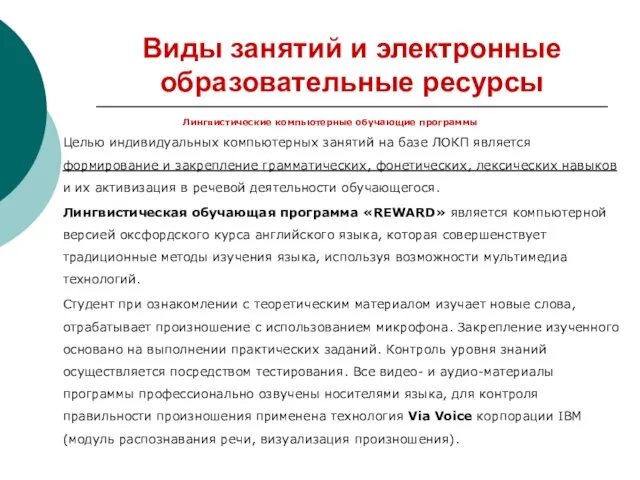 Виды занятий и электронные образовательные ресурсы

Лингвистические компьютерные обучающие программы

Целью индивидуальных компьютерных занятий на базе ЛОКП является формирование и закрепление грамматических, фонетических, лексических навыков и их активизация в речевой деятельности обучающегося.

Лингвистическая обучающая программа «REWARD» является компьютерной версией оксфордского курса английского языка, которая совершенствует традиционные методы изучения языка, используя возможности мультимедиа технологий.

Студент при ознакомлении с теоретическим материалом изучает новые слова, отрабатывает произношение с использованием микрофона. Закрепление изученного основано на выполнении практических заданий. Контроль уровня знаний осуществляется посредством тестирования. Все видео- и аудио-материалы программы профессионально озвучены носителями языка, для контроля правильности произношения применена технология Via Voice корпорации IBM (модуль распознавания речи, визуализация произношения).